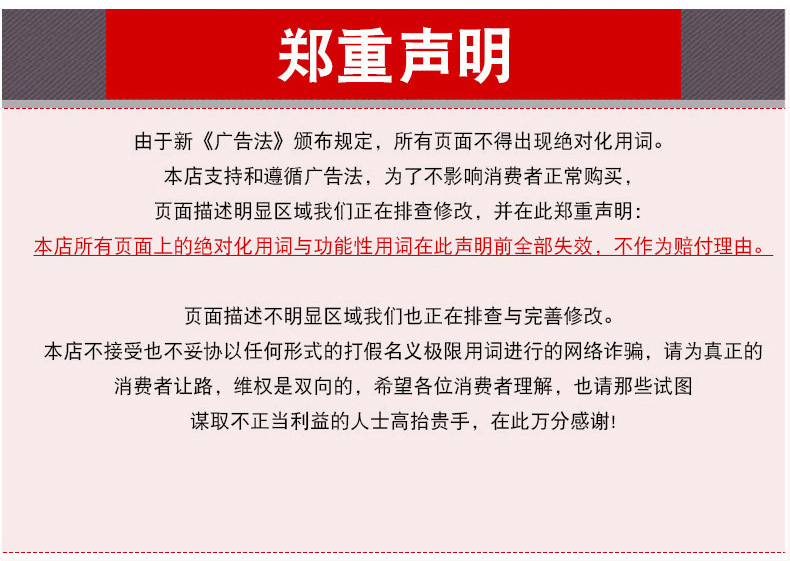 郑重声明

由于新《广告法》颁布规定，所有页面不得出现绝对化用词。
本店支持和遵循广告法，为了不影响消费者正常购买，
页面描述明显区域我们正在排查修改，并在此郑重声明：
本店所有页面上的绝对化用词与功能性用词在此声明前全部失效，不作为赔付理由。

页面描述不明显区域我们也正在排查与完善修改。
本店不接受也不妥协以任何形式的打假名义极限用词进行的网络诈骗，请为真正的
消费者让路，维权是双向的，希望各位消费者理解，也请那些试图
谋取不正当利益的人士高抬贵手，在此万分感谢！